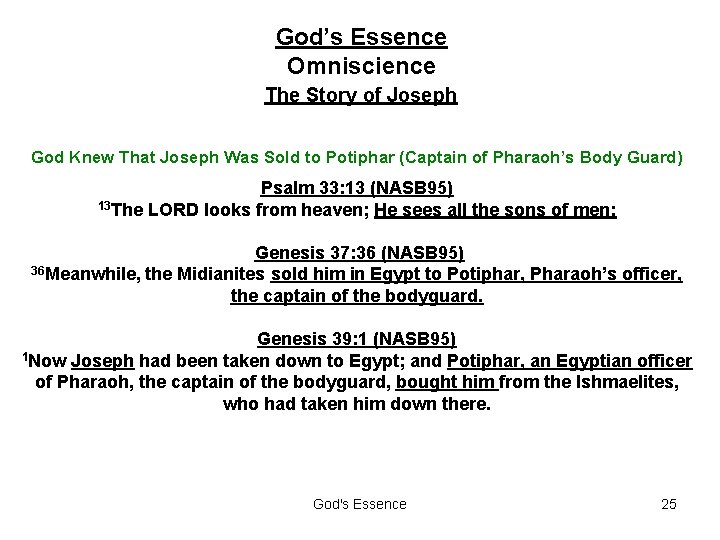 God's Essence
Omniscience
The Story of Joseph

God Knew That Joseph Was Sold to Potiphar (Captain of Pharaoh's Body Guard)

Psalm 33:13 (NASB95)
$^{13}$The LORD looks from heaven; He sees all the sons of men;

Genesis 37:36 (NASB95)
$^{36}$Meanwhile, the Midianites sold him in Egypt to Potiphar, Pharaoh's officer, the captain of the bodyguard.

Genesis 39:1 (NASB95)
$^{1}$Now Joseph had been taken down to Egypt; and Potiphar, an Egyptian officer of Pharaoh, the captain of the bodyguard, bought him from the Ishmaelites, who had taken him down there.

God's Essence

25